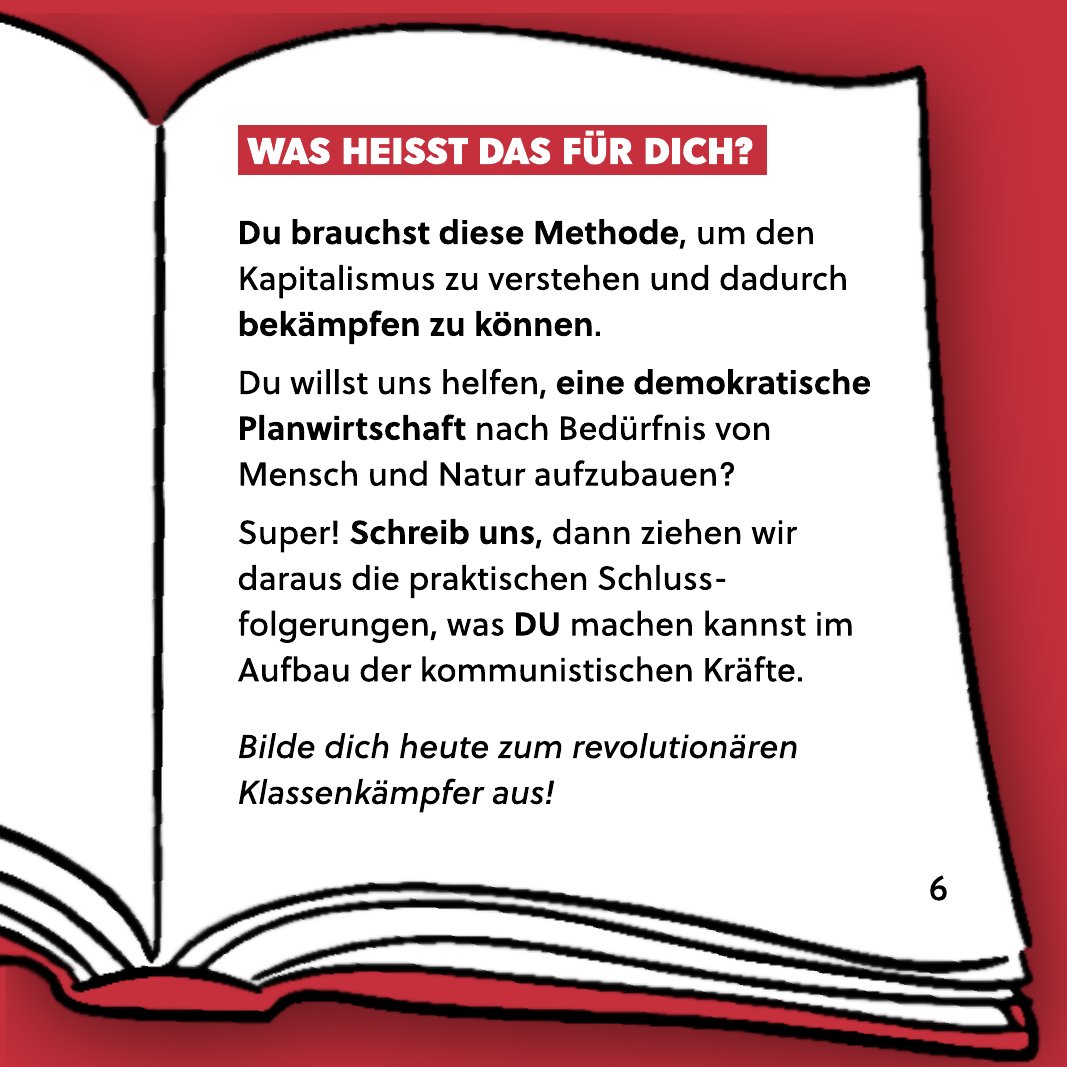 WAS HEISST DAS FÜR DICH?

Du brauchst diese Methode, um den Kapitalismus zu verstehen und dadurch bekämpfen zu können.

Du willst uns helfen, eine demokratische Planwirtschaft nach Bedürfnis von Mensch und Natur aufzubauen?

Super! Schreib uns, dann ziehen wir daraus die praktischen Schlussfolgerungen, was DU machen kannst im Aufbau der kommunistischen Kräfte.

Bilde dich heute zum revolutionären Klassenkämpfer aus!

6